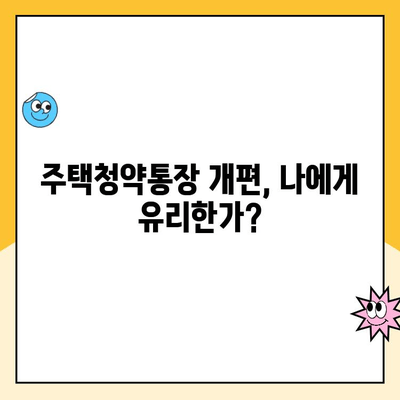 주택청약통장 개편, 나에게 유리한가?